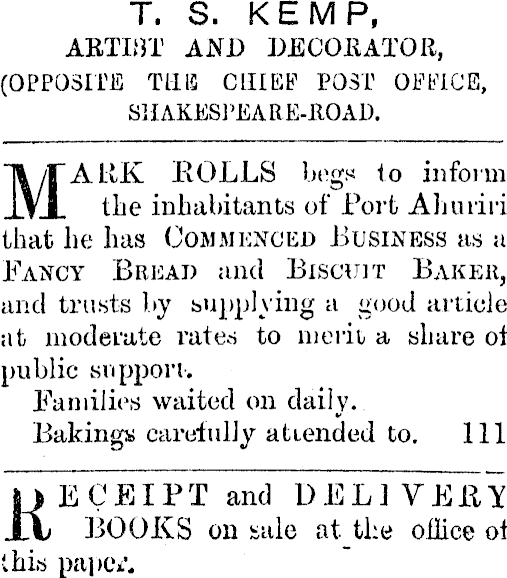 T. S. KEMP,
ARTIST AND DECORATOR,
(OPPOSITE THE CHIEF POST OFFICE,
SHAKESPEARE-ROAD.

MARK ROLLS begs to inform the inhabitants of Port Ahuriri that he has COMMENCED BUSINESS as a FANCY BREAD and BISCUIT BAKER, and trusts by supplying a good article at moderate rates to merit a share of public support.

Families waited on daily.

Bakings carefully attended to. 111

RECEIPT and DELIVERY BOOKS on sale at the office of this paper.